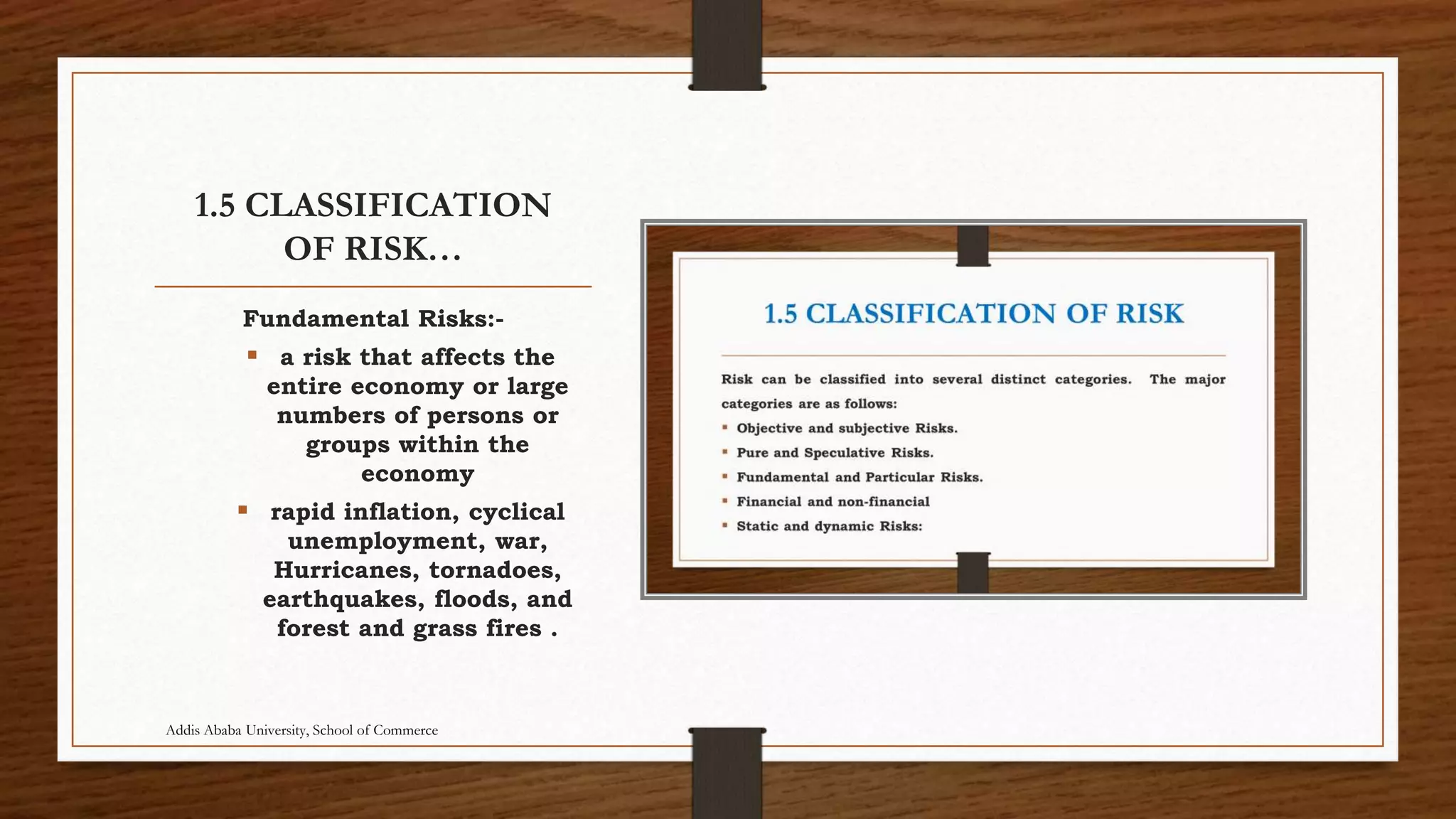 1.5 CLASSIFICATION OF RISK…

Fundamental Risks:-

▪ a risk that affects the entire economy or large numbers of persons or groups within the economy

▪ rapid inflation, cyclical unemployment, war, Hurricanes, tornadoes, earthquakes, floods, and forest and grass fires .

1.5 CLASSIFICATION OF RISK

Risk can be classified into several distinct categories. The major categories are as follows:

▪ Objective and subjective Risks.
▪ Pure and Speculative Risks.
▪ Fundamental and Particular Risks.
▪ Financial and non-financial
▪ Static and dynamic Risks:

Addis Ababa University, School of Commerce